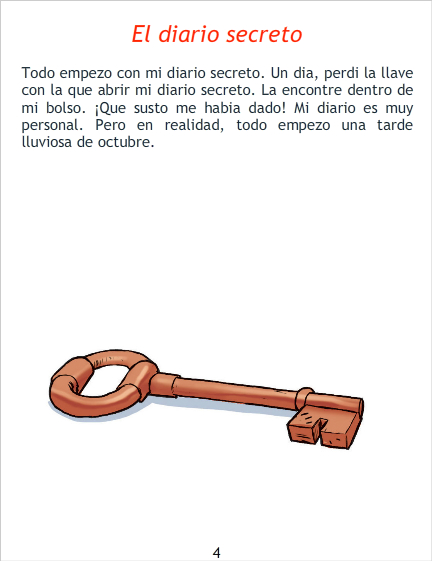 El diario secreto

Todo empezo con mi diario secreto. Un dia, perdi la llave con la que abrir mi diario secreto. La encontre dentro de mi bolso. ¡Que susto me habia dado! Mi diario es muy personal. Pero en realidad, todo empezo una tarde lluviosa de octubre.

4